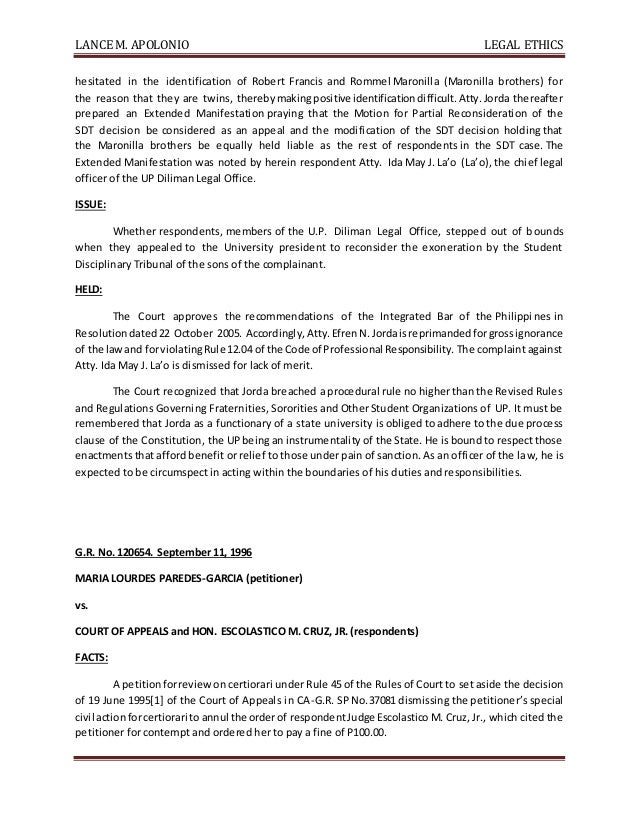 LANCE M. APOLONIO

LEGAL ETHICS

hesitated in the identification of Robert Francis and Rommel Maronilla (Maronilla brothers) for the reason that they are twins, thereby making positive identification difficult. Atty. Jorda thereafter prepared an Extended Manifestation praying that the Motion for Partial Reconsideration of the SDT decision be considered as an appeal and the modification of the SDT decision holding that the Maronilla brothers be equally held liable as the rest of respondents in the SDT case. The Extended Manifestation was noted by herein respondent Atty. Ida May J. La'o (La'o), the chief legal officer of the UP Diliman Legal Office.

ISSUE:

Whether respondents, members of the U.P. Diliman Legal Office, stepped out of bounds when they appealed to the University president to reconsider the exoneration by the Student Disciplinary Tribunal of the sons of the complainant.

HELD:

The Court approves the recommendations of the Integrated Bar of the Philippines in Resolution dated 22 October 2005. Accordingly, Atty. Efren N. Jorda is reprimanded for gross ignorance of the law and for violating Rule 12.04 of the Code of Professional Responsibility. The complaint against Atty. Ida May J. La'o is dismissed for lack of merit.

The Court recognized that Jorda breached a procedural rule no higher than the Revised Rules and Regulations Governing Fraternities, Sororities and Other Student Organizations of UP. It must be remembered that Jorda as a functionary of a state university is obliged to adhere to the due process clause of the Constitution, the UP being an instrumentality of the State. He is bound to respect those enactments that afford benefit or relief to those under pain of sanction. As an officer of the law, he is expected to be circumspect in acting within the boundaries of his duties and responsibilities.

G.R. No. 120654. September 11, 1996

MARIA LOURDES PAREDES-GARCIA (petitioner)

vs.

COURT OF APPEALS and HON. ESCOLASTICO M. CRUZ, JR. (respondents)

FACTS:

A petition for review on certiorari under Rule 45 of the Rules of Court to set aside the decision of 19 June 1995[1] of the Court of Appeals in CA-G.R. SP No. 37081 dismissing the petitioner's special civil action for certiorari to annul the order of respondent Judge Escolastico M. Cruz, Jr., which cited the petitioner for contempt and ordered her to pay a fine of P100.00.